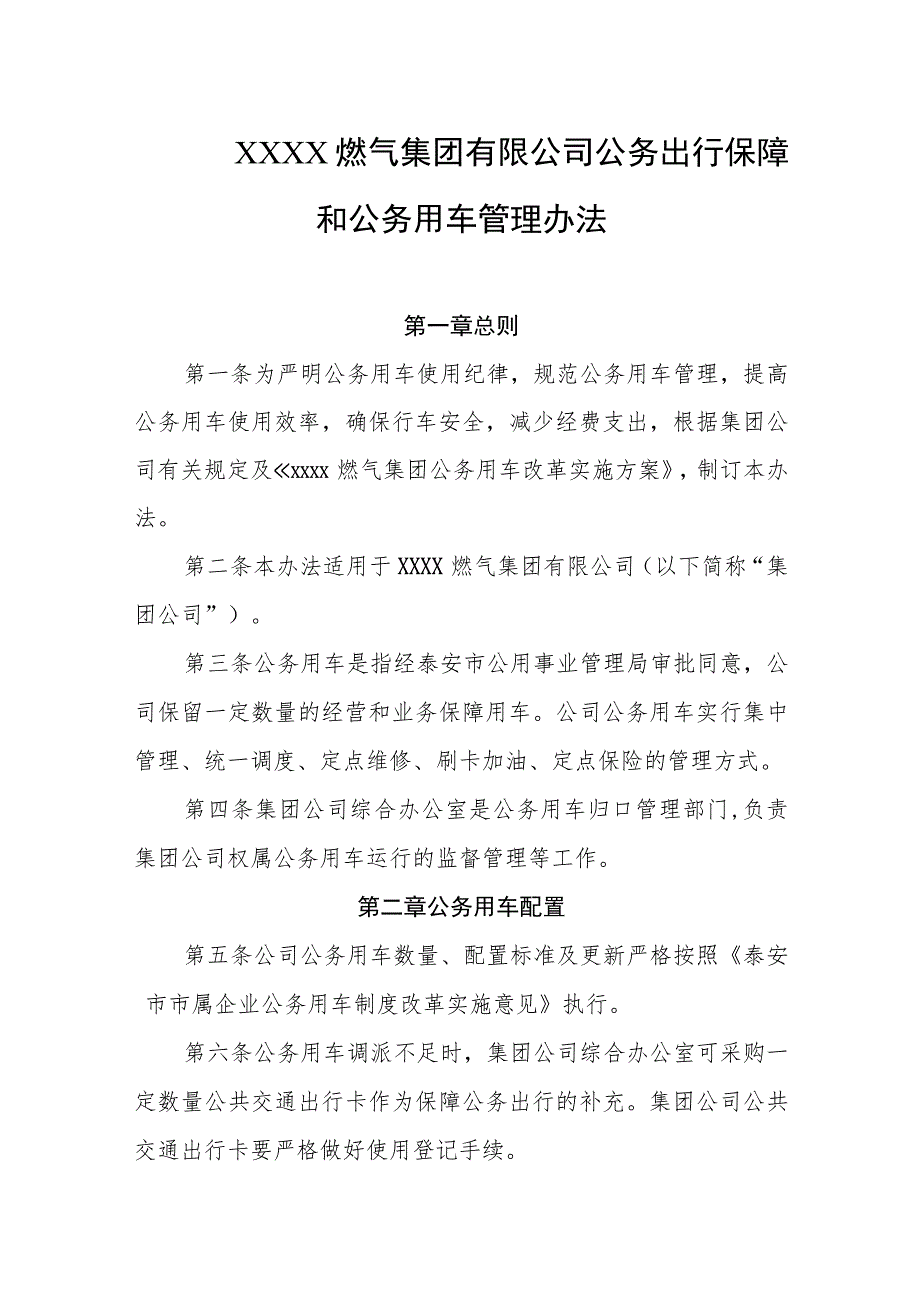 XXXX燃气集团有限公司公务出行保障和公务用车管理办法

第一章总则

第一条为严明公务用车使用纪律，规范公务用车管理，提高公务用车使用效率，确保行车安全，减少经费支出，根据集团公司有关规定及《xxxx燃气集团公务用车改革实施方案》，制订本办法。

第二条本办法适用于XXXX燃气集团有限公司（以下简称“集团公司”）。

第三条公务用车是指经泰安市公用事业管理局审批同意，公司保留一定数量的经营和业务保障用车。公司公务用车实行集中管理、统一调度、定点维修、刷卡加油、定点保险的管理方式。

第四条集团公司综合办公室是公务用车归口管理部门，负责集团公司权属公务用车运行的监督管理等工作。

第二章公务用车配置

第五条公司公务用车数量、配置标准及更新严格按照《泰安市市属企业公务用车制度改革实施意见》执行。

第六条公务用车调派不足时，集团公司综合办公室可采购一定数量公共交通出行卡作为保障公务出行的补充。集团公司公共交通出行卡要严格做好使用登记手续。